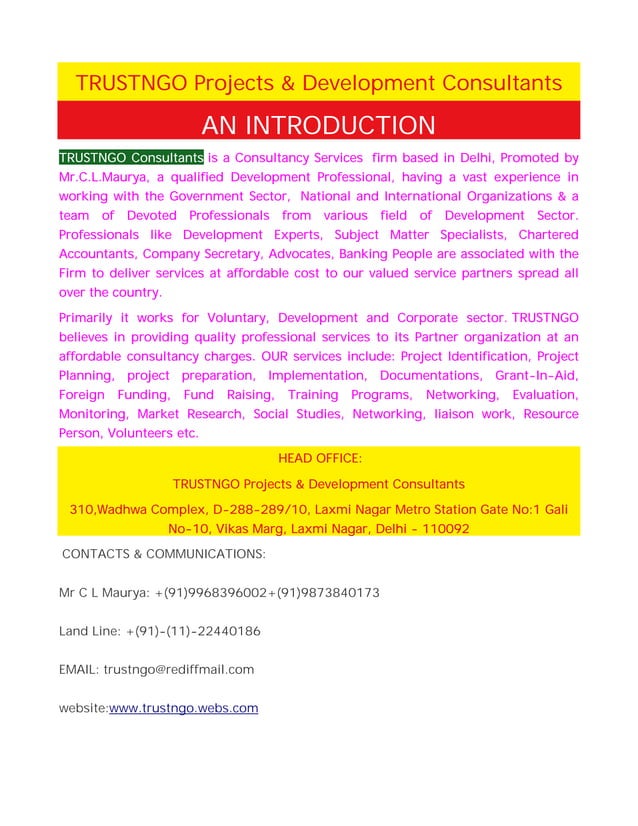 TRUSTNGO Projects & Development Consultants

AN INTRODUCTION

TRUSTNGO Consultants is a Consultancy Services firm based in Delhi, Promoted by Mr.C.L.Maurya, a qualified Development Professional, having a vast experience in working with the Government Sector, National and International Organizations & a team of Devoted Professionals from various field of Development Sector. Professionals like Development Experts, Subject Matter Specialists, Chartered Accountants, Company Secretary, Advocates, Banking People are associated with the Firm to deliver services at affordable cost to our valued service partners spread all over the country.

Primarily it works for Voluntary, Development and Corporate sector. TRUSTNGO believes in providing quality professional services to its Partner organization at an affordable consultancy charges. OUR services include: Project Identification, Project Planning, project preparation, Implementation, Documentations, Grant-In-Aid, Foreign Funding, Fund Raising, Training Programs, Networking, Evaluation, Monitoring, Market Research, Social Studies, Networking, liaison work, Resource Person, Volunteers etc.

HEAD OFFICE:

TRUSTNGO Projects & Development Consultants

310,Wadhwa Complex, D-288-289/10, Laxmi Nagar Metro Station Gate No:1 Gali No-10, Vikas Marg, Laxmi Nagar, Delhi - 110092

CONTACTS & COMMUNICATIONS:

Mr C L Maurya: +(91)9968396002+(91)9873840173

Land Line: +(91)-(11)-22440186

EMAIL: trustngo@rediffmail.com

website:www.trustngo.webs.com